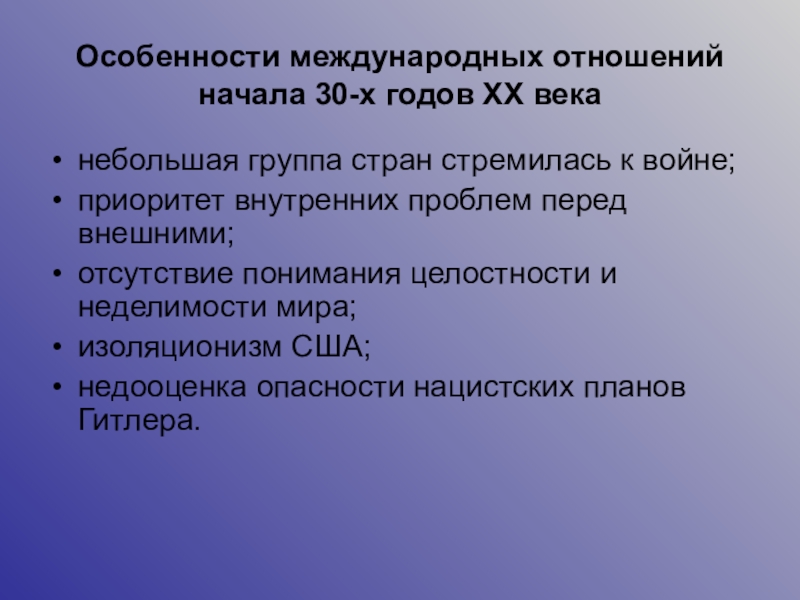 Особенности международных отношений начала 30-х годов XX века

• небольшая группа стран стремилась к войне;
• приоритет внутренних проблем перед внешними;
• отсутствие понимания целостности и неделимости мира;
• изоляционизм США;
• недооценка опасности нацистских планов Гитлера.